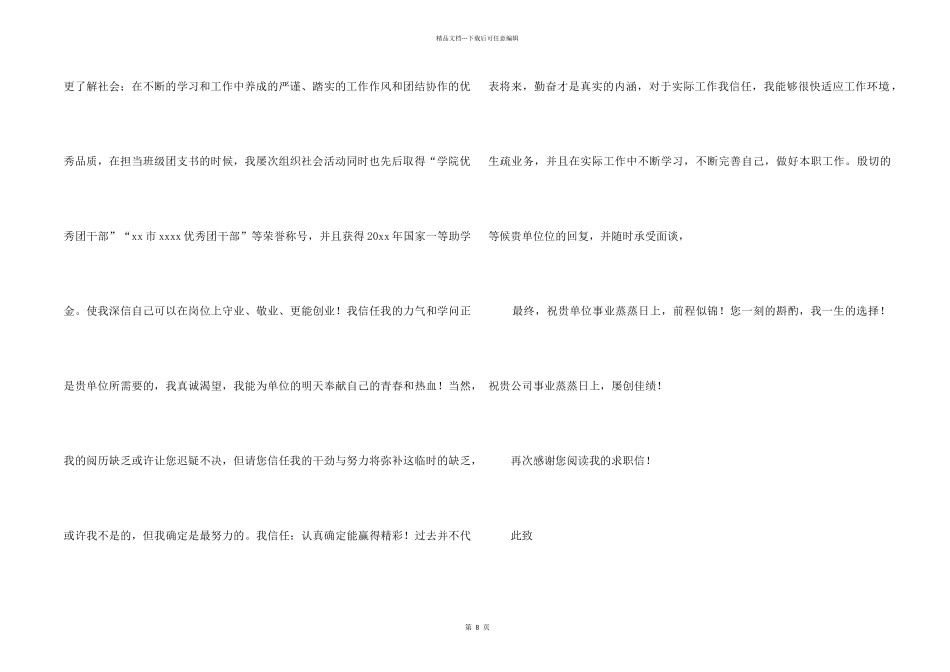 精品文档---下载后可任意编辑

更了解社会；在不断的学习和工作中养成的严谨、踏实的工作作风和团结协作的优秀品质，在担当班级团支书的时候，我屡次组织社会活动同时也先后取得“学院优秀团干部”“xx 市 xxxx 优秀团干部”等荣誉称号，并且获得 20xx 年国家一等助学金。使我深信自己可以在岗位上守业、敬业、更能创业！我信任我的力气和学问正是贵单位所需要的，我真诚渴望，我能为单位的明天奉献自己的青春和热血！当然，我的阅历缺乏或许让您迟疑不决，但请您信任我的干劲与努力将弥补这临时的缺乏，或许我不是的，但我确定是最努力的。我信任：认真确定能赢得精彩！过去并不代表将来，勤奋才是真实的内涵，对于实际工作我信任，我能够很快适应工作环境，生疏业务，并且在实际工作中不断学习，不断完善自己，做好本职工作。殷切的等候贵单位位的回复，并随时承受面谈，

最终，祝贵单位事业蒸蒸日上，前程似锦！您一刻的斟酌，我一生的选择！祝贵公司事业蒸蒸日上，屡创佳绩！

再次感谢您阅读我的求职信！

此致

第 8 页